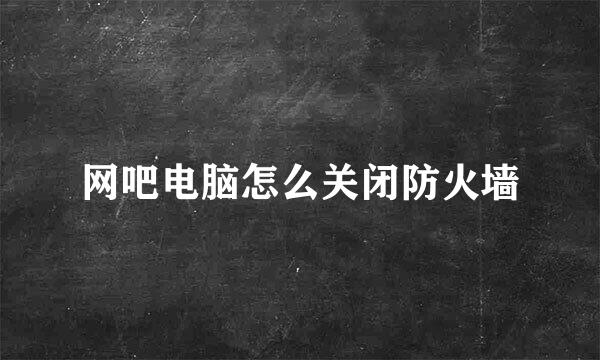 网吧电脑怎么关闭防火墙